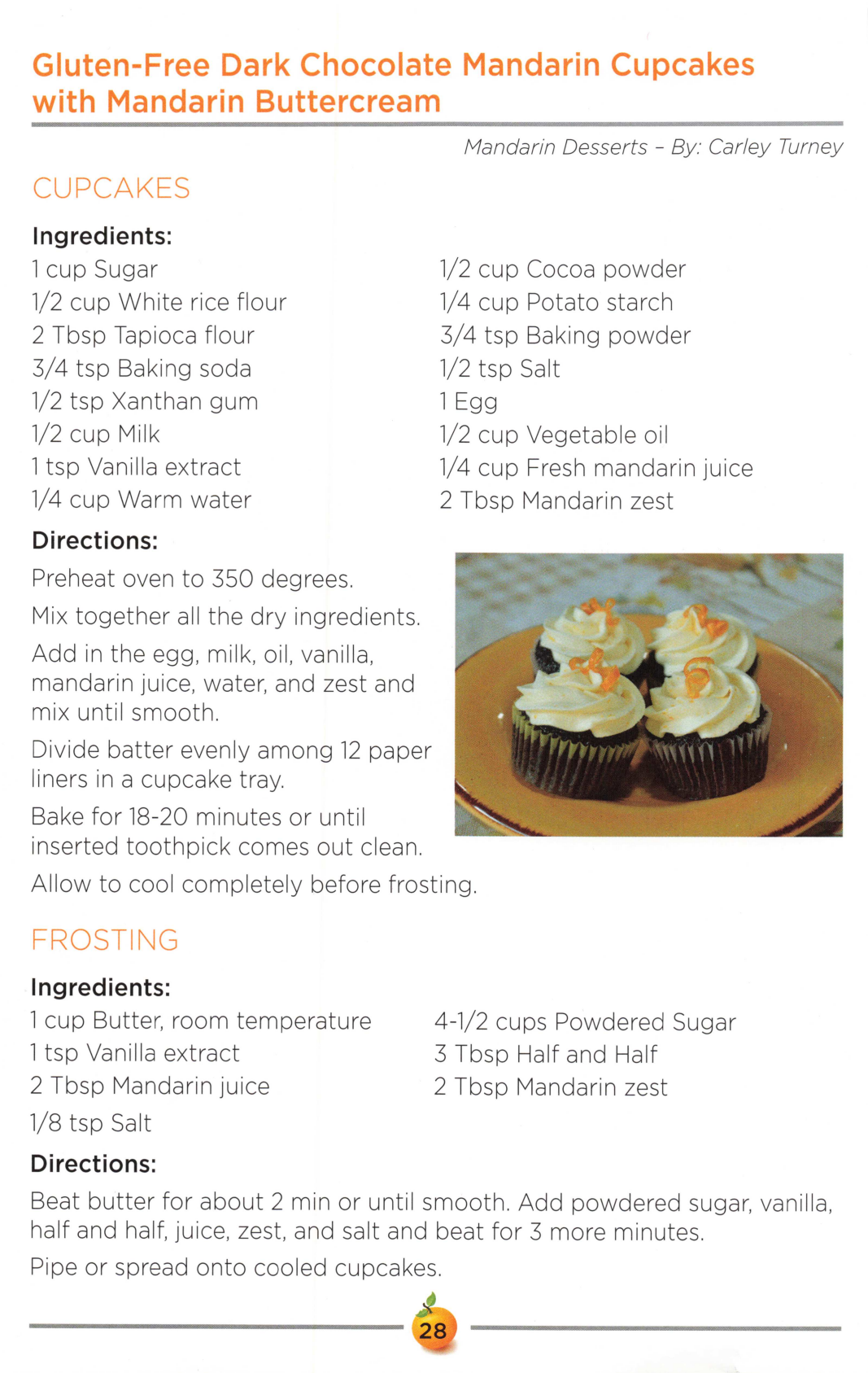 Gluten-Free Dark Chocolate Mandarin Cupcakes with Mandarin Buttercream

Mandarin Desserts - By: Carley Turney

CUPCAKES

Ingredients:

1 cup Sugar
1/2 cup White rice flour
2 Tbsp Tapioca flour
3/4 tsp Baking soda
1/2 tsp Xanthan gum
1/2 cup Milk
1 tsp Vanilla extract
1/4 cup Warm water

1/2 cup Cocoa powder
1/4 cup Potato starch
3/4 tsp Baking powder
1/2 tsp Salt
1 Egg
1/2 cup Vegetable oil
1/4 cup Fresh mandarin juice
2 Tbsp Mandarin zest

Directions:

Preheat oven to 350 degrees.

Mix together all the dry ingredients.

Add in the egg, milk, oil, vanilla, mandarin juice, water, and zest and mix until smooth.

Divide batter evenly among 12 paper liners in a cupcake tray.

Bake for 18-20 minutes or until inserted toothpick comes out clean.

Allow to cool completely before frosting.

FROSTING

Ingredients:

1 cup Butter, room temperature
1 tsp Vanilla extract
2 Tbsp Mandarin juice
1/8 tsp Salt

4-1/2 cups Powdered Sugar
3 Tbsp Half and Half
2 Tbsp Mandarin zest

Directions:

Beat butter for about 2 min or until smooth. Add powdered sugar, vanilla, half and half, juice, zest, and salt and beat for 3 more minutes.

Pipe or spread onto cooled cupcakes.

28